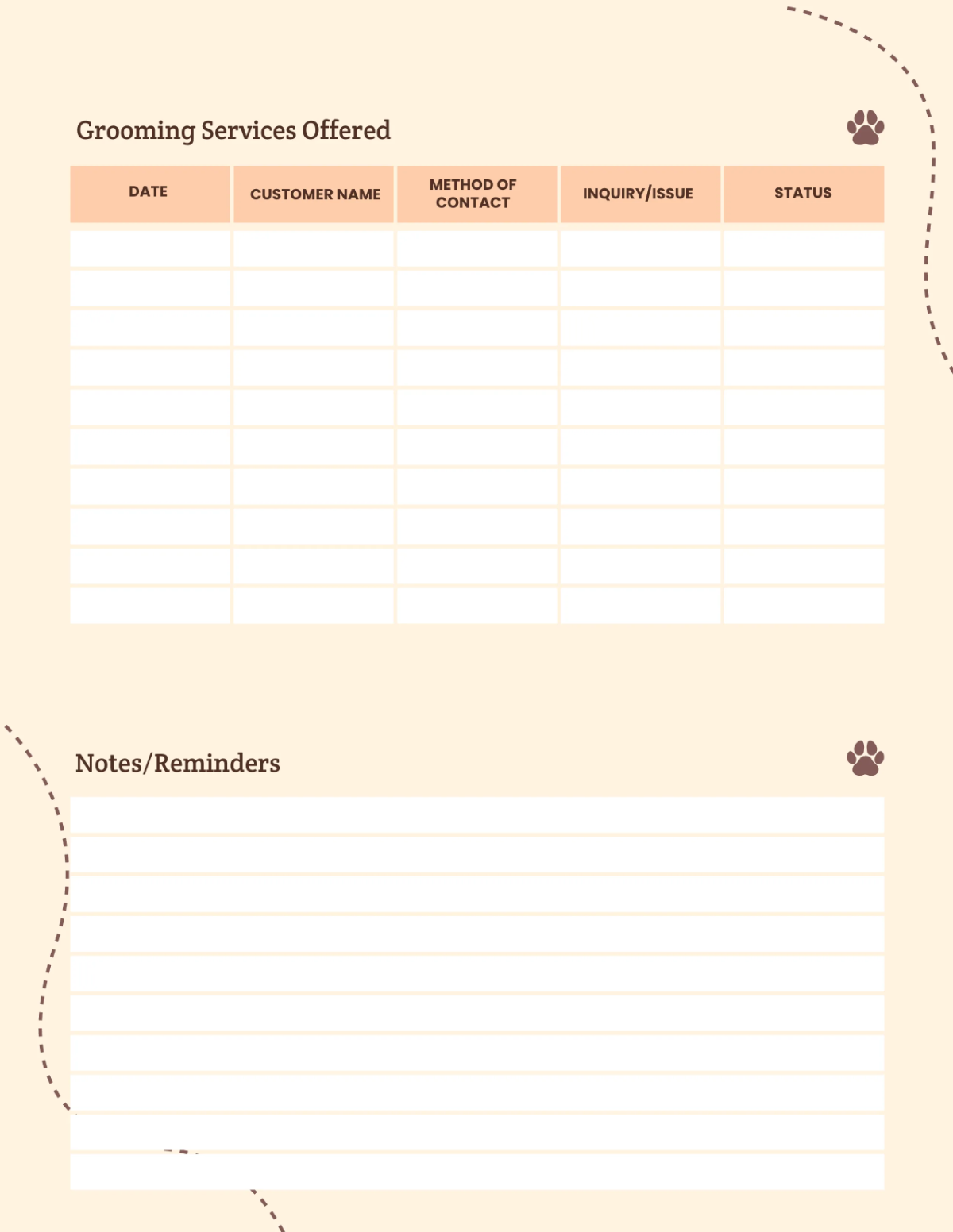 Grooming Services Offered

| DATE | CUSTOMER NAME | METHOD OF CONTACT | INQUIRY/ISSUE | STATUS |
|---|---|---|---|---|
| | | | | |
| | | | | |
| | | | | |
| | | | | |
| | | | | |
| | | | | |
| | | | | |
| | | | | |
| | | | | |
| | | | | |

Notes/Reminders